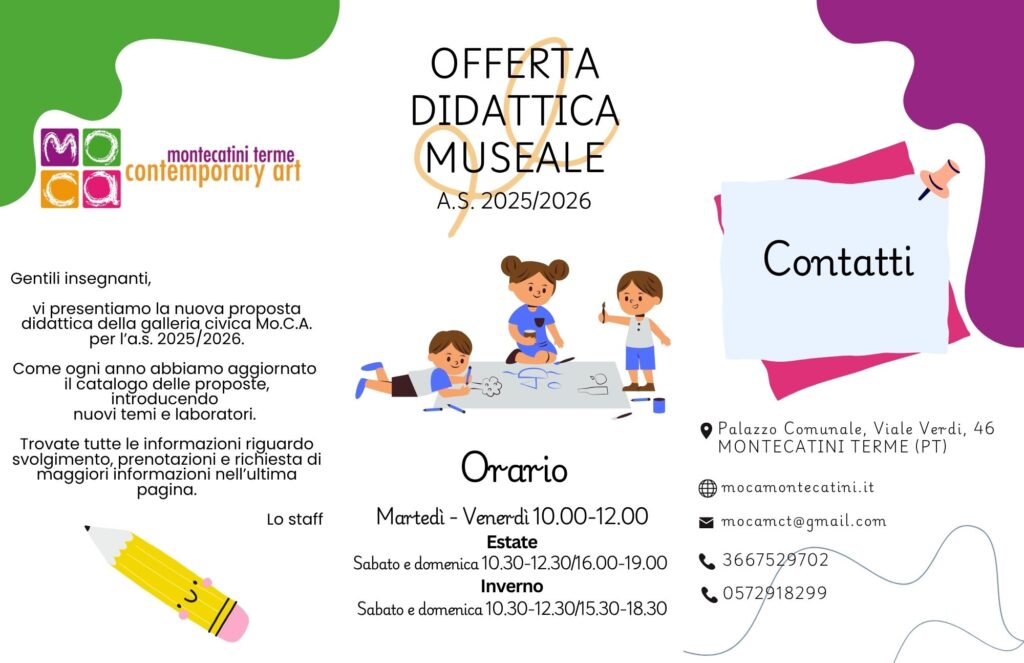 MO
CA
montecatini terme
contemporary art

Gentili insegnanti,

vi presentiamo la nuova proposta didattica della galleria civica Mo.C.A. per l'a.s. 2025/2026.

Come ogni anno abbiamo aggiornato il catalogo delle proposte, introducendo nuovi temi e laboratori.

Trovate tutte le informazioni riguardo svolgimento, prenotazioni e richiesta di maggiori informazioni nell'ultima pagina.

Lo staff

OFFERTA DIDATTICA MUSEALE
A.S. 2025/2026

Orario

Martedì - Venerdì 10.00-12.00
Estate
Sabato e domenica 10.30-12.30/16.00-19.00
Inverno
Sabato e domenica 10.30-12.30/15.30-18.30

Contatti

Palazzo Comunale, Viale Verdi, 46
MONTECATINI TERME (PT)

mocamontecatini.it

mocamct@gmail.com

3667529702

0572918299